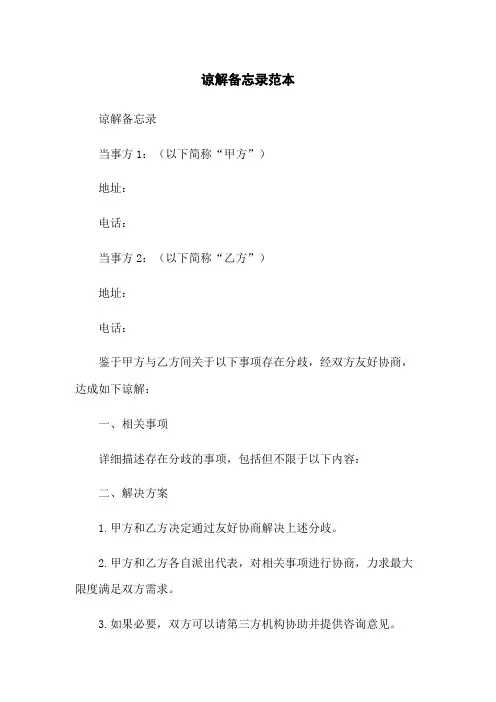 谅解备忘录范本

谅解备忘录

当事方 1：（以下简称“甲方”）

地址：

电话：

当事方 2：（以下简称“乙方”）

地址：

电话：

鉴于甲方与乙方间关于以下事项存在分歧，经双方友好协商，达成如下谅解：

一、相关事项

详细描述存在分歧的事项，包括但不限于以下内容：

二、解决方案

1. 甲方和乙方决定通过友好协商解决上述分歧。

2. 甲方和乙方各自派出代表，对相关事项进行协商，力求最大限度满足双方需求。

3. 如果必要，双方可以请第三方机构协助并提供咨询意见。